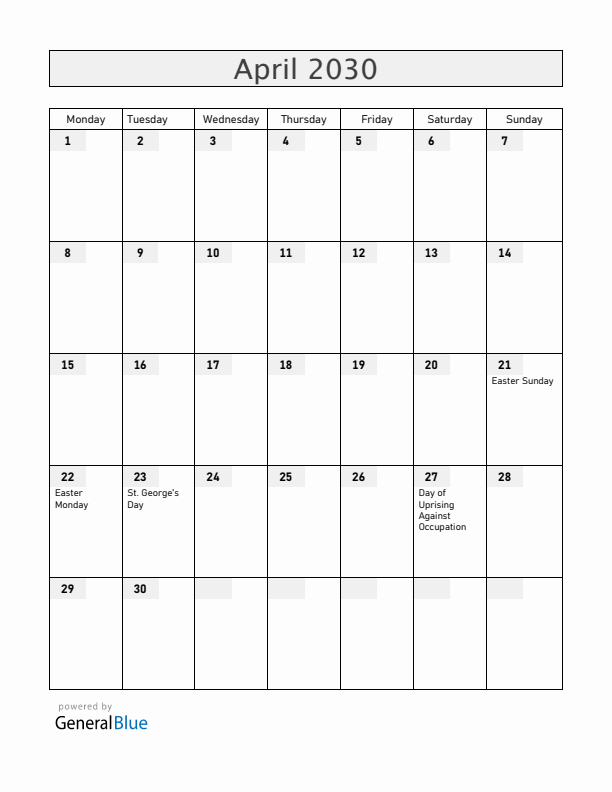 April 2030

| Monday | Tuesday | Wednesday | Thursday | Friday | Saturday | Sunday |
|---|---|---|---|---|---|---|
| 1 | 2 | 3 | 4 | 5 | 6 | 7 |
| 8 | 9 | 10 | 11 | 12 | 13 | 14 |
| 15 | 16 | 17 | 18 | 19 | 20 | 21 Easter Sunday |
| 22 Easter Monday | 23 St. George's Day | 24 | 25 | 26 | 27 Day of Uprising Against Occupation | 28 |
| 29 | 30 | | | | | |

powered by
GeneralBlue